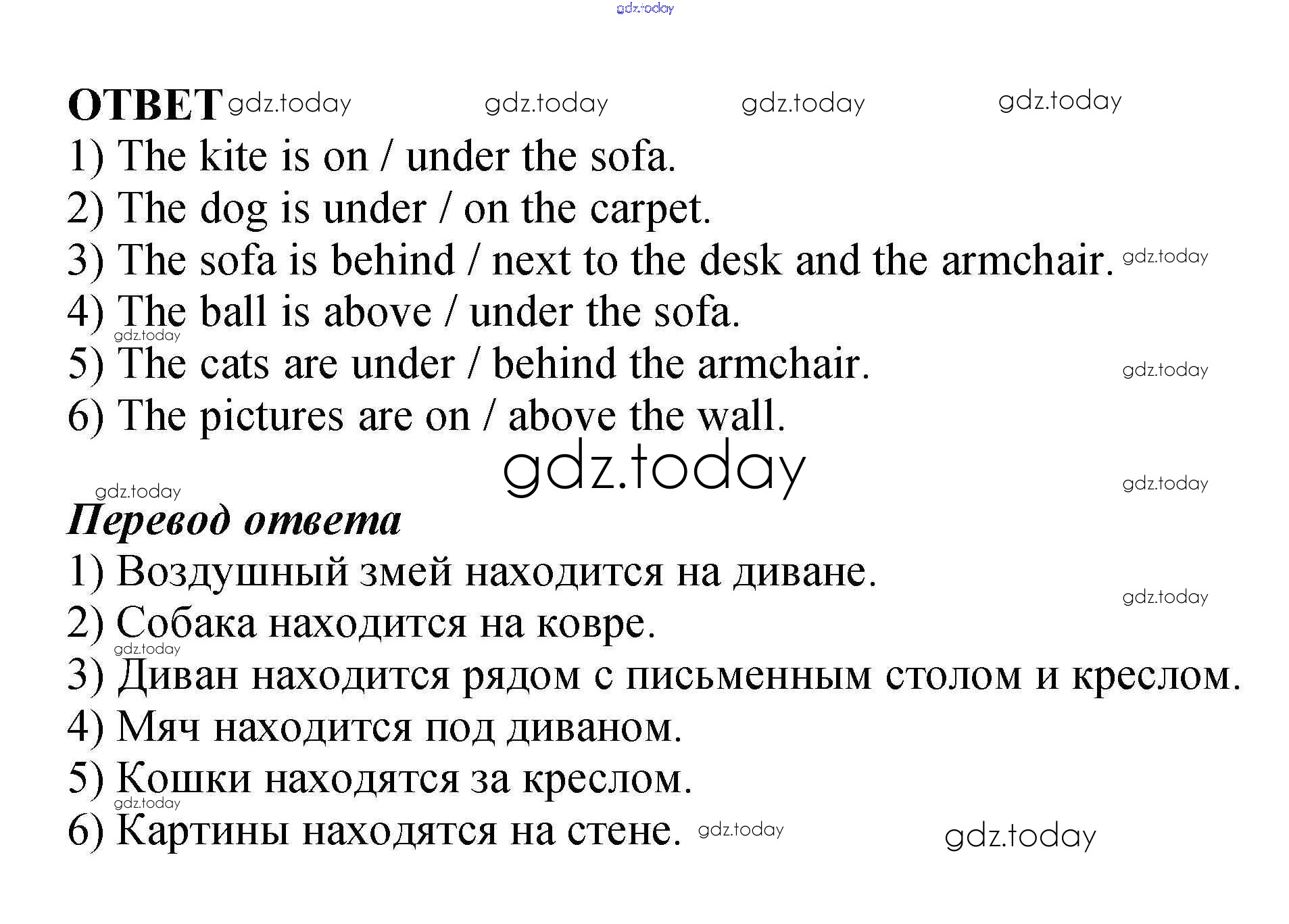 gdz.today

ОТВЕТ gdz.today gdz.today gdz.today gdz.today

1) The kite is on / under the sofa.
2) The dog is under / on the carpet.
3) The sofa is behind / next to the desk and the armchair. gdz.today
4) The ball is above / under the sofa.
gdz.today
5) The cats are under / behind the armchair. gdz.today
6) The pictures are on / above the wall.

gdz.today
gdz.today gdz.today

Перевод ответа

1) Воздушный змей находится на диване.
gdz.today
2) Собака находится на ковре.
gdz.today
3) Диван находится рядом с письменным столом и креслом.
4) Мяч находится под диваном.
5) Кошки находятся за креслом.
gdz.today
6) Картины находятся на стене. gdz.today gdz.today